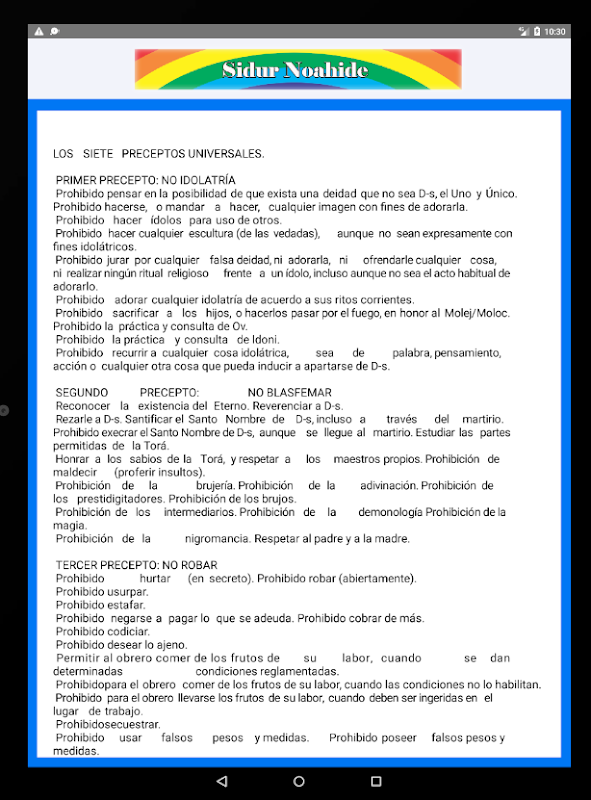 10:30

Sidur Noahide

LOS SIETE PRECEPTOS UNIVERSALES.

PRIMER PRECEPTO: NO IDOLATRÍA
Prohibido pensar en la posibilidad de que exista una deidad que no sea D-s, el Uno y Único. Prohibido hacerse, o mandar a hacer, cualquier imagen con fines de adorarla.
Prohibido hacer ídolos para uso de otros.
Prohibido hacer cualquier escultura (de las vedadas), aunque no sean expresamente con fines idolátricos.
Prohibido jurar por cualquier falsa deidad, ni adorarla, ni ofrendarle cualquier cosa, ni realizar ningún ritual religioso frente a un ídolo, incluso aunque no sea el acto habitual de adorarlo.
Prohibido adorar cualquier idolatría de acuerdo a sus ritos corrientes.
Prohibido sacrificar a los hijos, o hacerlos pasar por el fuego, en honor al Molej/Moloc. Prohibido la práctica y consulta de Ov.
Prohibido la práctica y consulta de Idoni.
Prohibido recurrir a cualquier cosa idolátrica, sea de palabra, pensamiento, acción o cualquier otra cosa que pueda inducir a apartarse de D-s.

SEGUNDO PRECEPTO: NO BLASFEMAR
Reconocer la existencia del Eterno. Reverenciar a D-s.
Rezarle a D-s. Santificar el Santo Nombre de D-s, incluso a través del martirio. Prohibido execrar el Santo Nombre de D-s, aunque se llegue al martirio. Estudiar las partes permitidas de la Torá.
Honrar a los sabios de la Torá, y respetar a los maestros propios. Prohibición de maldecir (proferir insultos).
Prohibición de la brujería. Prohibición de la adivinación. Prohibición de los prestidigitadores. Prohibición de los brujos.
Prohibición de los intermediarios. Prohibición de la demonología Prohibición de la magia.
Prohibición de la nigromancia. Respetar al padre y a la madre.

TERCER PRECEPTO: NO ROBAR
Prohibido hurtar (en secreto). Prohibido robar (abiertamente).
Prohibido usurpar.
Prohibido estafar.
Prohibido negarse a pagar lo que se adeuda. Prohibido cobrar de más.
Prohibido codiciar.
Prohibido desear lo ajeno.
Permitir al obrero comer de los frutos de su labor, cuando se dan determinadas condiciones reglamentadas.
Prohibidopara el obrero comer de los frutos de su labor, cuando las condiciones no lo habilitan.
Prohibido para el obrero llevarse los frutos de su labor, cuando deben ser ingeridas en el lugar de trabajo.
Prohibidosecuestrar.
Prohibido usar falsos pesos y medidas. Prohibido poseer falsos pesos y medidas.